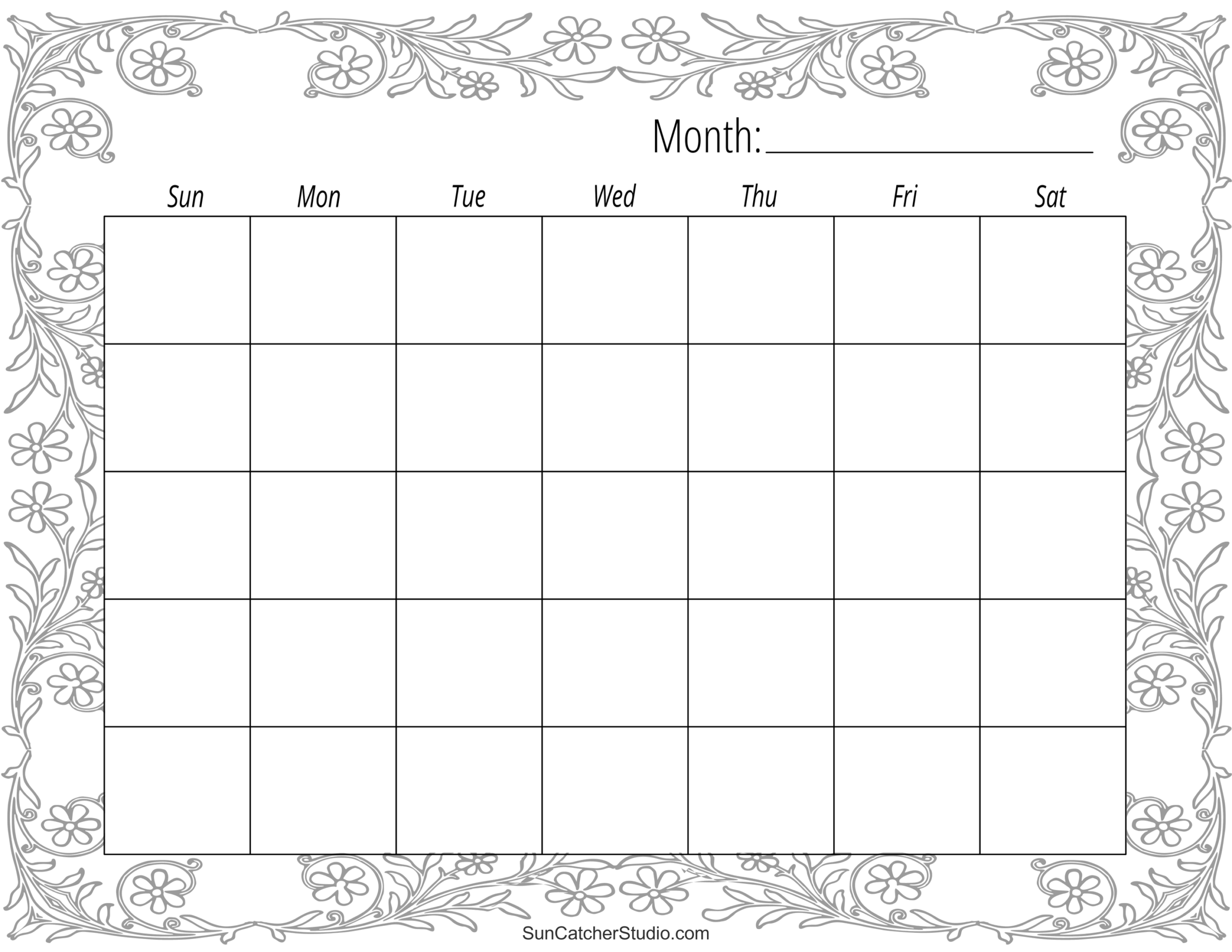 Month: ____

| Sun | Mon | Tue | Wed | Thu | Fri | Sat |
|---|---|---|---|---|---|---|
|  |  |  |  |  |  |  |
|  |  |  |  |  |  |  |
|  |  |  |  |  |  |  |
|  |  |  |  |  |  |  |
|  |  |  |  |  |  |  |

SunCatcherStudio.com